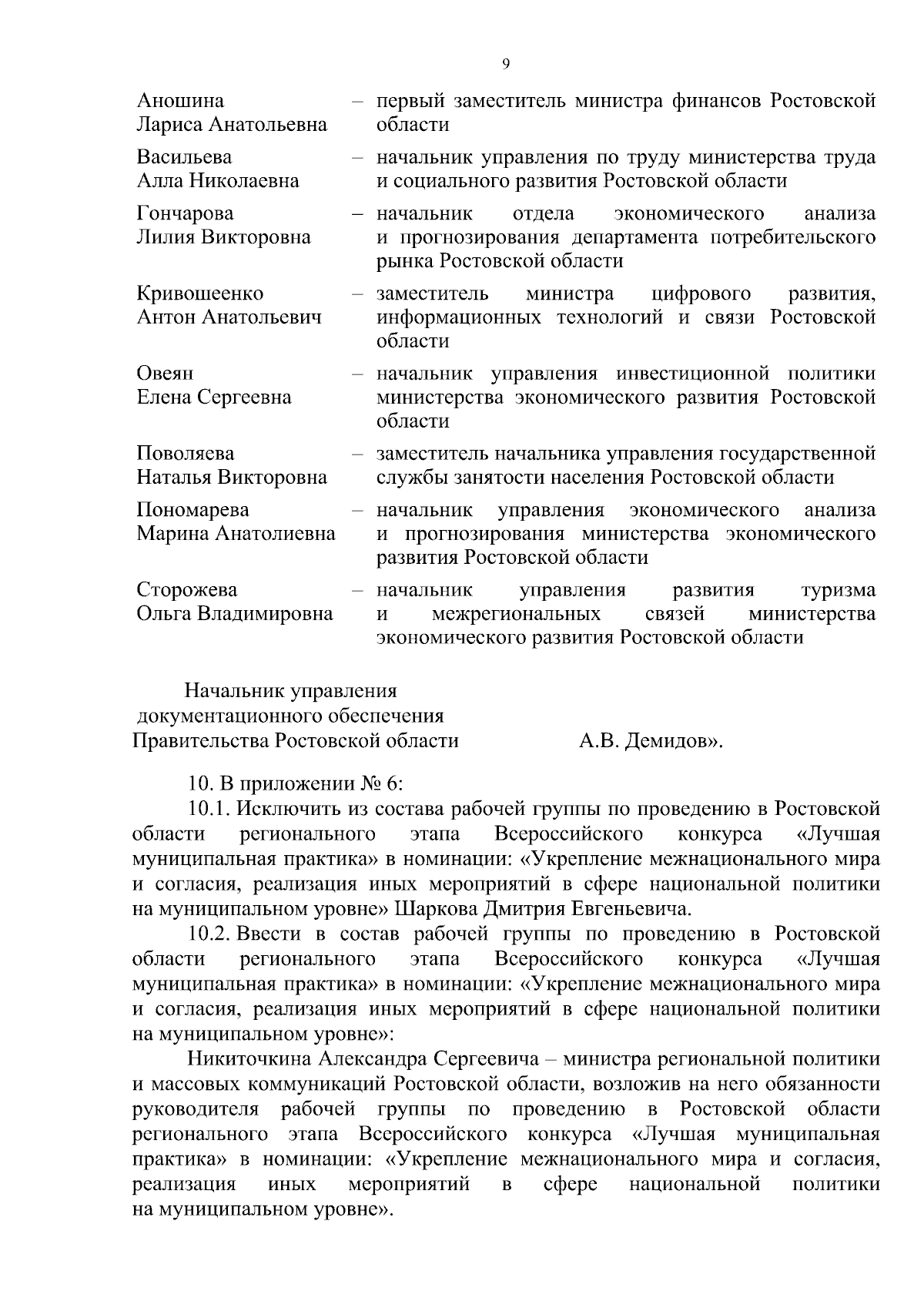 9

Аношина Лариса Анатольевна – первый заместитель министра финансов Ростовской области

Васильева Алла Николаевна – начальник управления по труду министерства труда и социального развития Ростовской области

Гончарова Лилия Викторовна – начальник отдела экономического анализа и прогнозирования департамента потребительского рынка Ростовской области

Кривошеенко Антон Анатольевич – заместитель министра цифрового развития, информационных технологий и связи Ростовской области

Овеян Елена Сергеевна – начальник управления инвестиционной политики министерства экономического развития Ростовской области

Поволяева Наталья Викторовна – заместитель начальника управления государственной службы занятости населения Ростовской области

Пономарева Марина Анатолиевна – начальник управления экономического анализа и прогнозирования министерства экономического развития Ростовской области

Сторожева Ольга Владимировна – начальник управления развития туризма и межрегиональных связей министерства экономического развития Ростовской области

Начальник управления документационного обеспечения Правительства Ростовской области А.В. Демидов».

10. В приложении № 6:

10.1. Исключить из состава рабочей группы по проведению в Ростовской области регионального этапа Всероссийского конкурса «Лучшая муниципальная практика» в номинации: «Укрепление межнационального мира и согласия, реализация иных мероприятий в сфере национальной политики на муниципальном уровне» Шаркова Дмитрия Евгеньевича.

10.2. Ввести в состав рабочей группы по проведению в Ростовской области регионального этапа Всероссийского конкурса «Лучшая муниципальная практика» в номинации: «Укрепление межнационального мира и согласия, реализация иных мероприятий в сфере национальной политики на муниципальном уровне»:

Никиточкина Александра Сергеевича – министра региональной политики и массовых коммуникаций Ростовской области, возложив на него обязанности руководителя рабочей группы по проведению в Ростовской области регионального этапа Всероссийского конкурса «Лучшая муниципальная практика» в номинации: «Укрепление межнационального мира и согласия, реализация иных мероприятий в сфере национальной политики на муниципальном уровне».